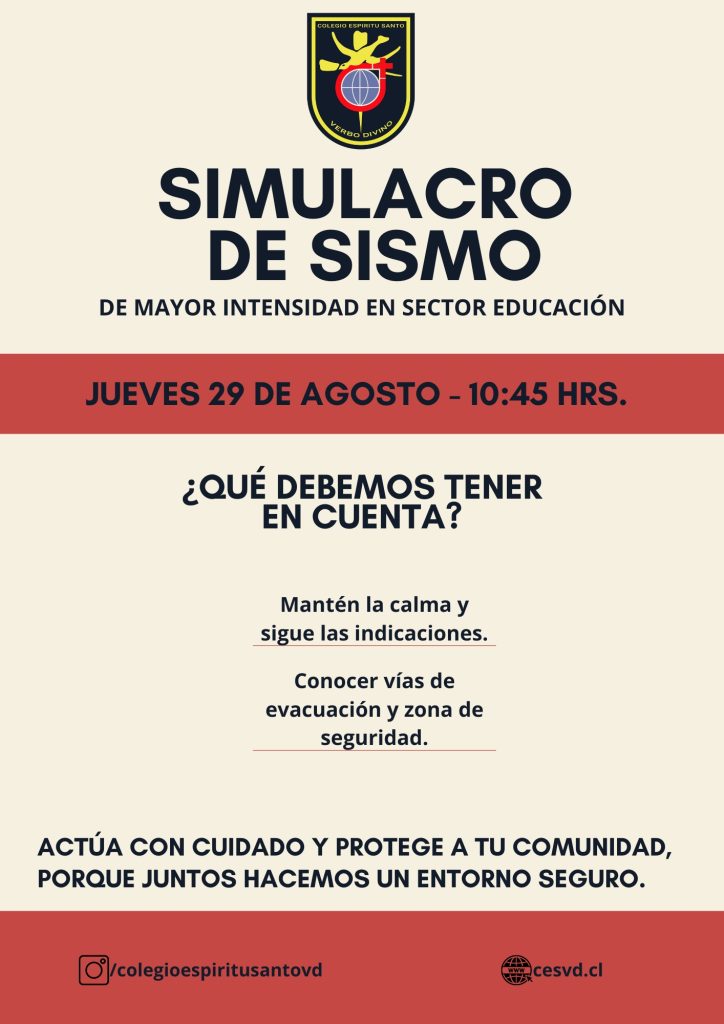 COLEGIO ESPIRITU SANTO
VERBO DIVINO

SIMULACRO DE SISMO

DE MAYOR INTENSIDAD EN SECTOR EDUCACIÓN

JUEVES 29 DE AGOSTO - 10:45 HRS.

¿QUÉ DEBEMOS TENER EN CUENTA?

Mantén la calma y sigue las indicaciones.

Conocer vías de evacuación y zona de seguridad.

ACTÚA CON CUIDADO Y PROTEGE A TU COMUNIDAD, PORQUE JUNTOS HACEMOS UN ENTORNO SEGURO.

/colegioespiritusantovd

cesvd.cl